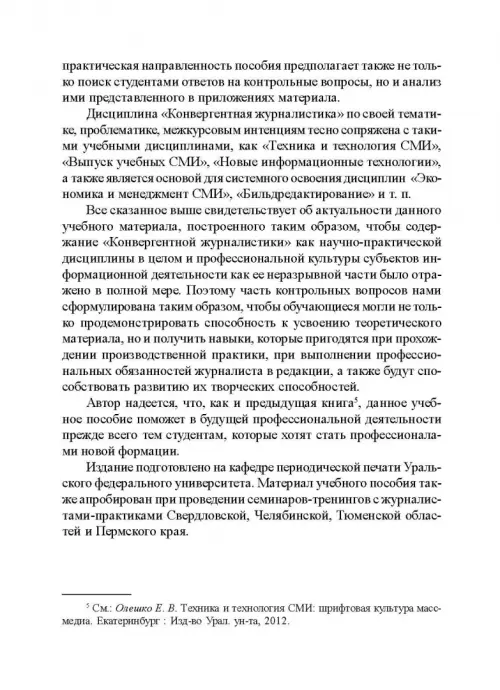 практическая направленность пособия предполагает также не только поиск студентами ответов на контрольные вопросы, но и анализ ими представленного в приложениях материала.

Дисциплина «Конвергентная журналистика» по своей тематике, проблематике, межкурсовым интенциям тесно сопряжена с такими учебными дисциплинами, как «Техника и технология СМИ», «Выпуск учебных СМИ», «Новые информационные технологии», а также является основой для системного освоения дисциплин «Экономика и менеджмент СМИ», «Бильдредактирование» и т. п.

Все сказанное выше свидетельствует об актуальности данного учебного материала, построенного таким образом, чтобы содержание «Конвергентной журналистики» как научно-практической дисциплины в целом и профессиональной культуры субъектов информационной деятельности как ее неразрывной части было отражено в полной мере. Поэтому часть контрольных вопросов нами сформулирована таким образом, чтобы обучающиеся могли не только продемонстрировать способность к усвоению теоретического материала, но и получить навыки, которые пригодятся при прохождении производственной практики, при выполнении профессиональных обязанностей журналиста в редакции, а также будут способствовать развитию их творческих способностей.

Автор надеется, что, как и предыдущая книга$^5$, данное учебное пособие поможет в будущей профессиональной деятельности прежде всего тем студентам, которые хотят стать профессионалами новой формации.

Издание подготовлено на кафедре периодической печати Уральского федерального университета. Материал учебного пособия также апробирован при проведении семинаров-тренингов с журналистами-практиками Свердловской, Челябинской, Тюменской областей и Пермского края.

$^5$ См.: Олешко Е. В. Техника и технология СМИ: шрифтовая культура массмедиа. Екатеринбург : Изд-во Урал. ун-та, 2012.